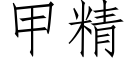 甲精